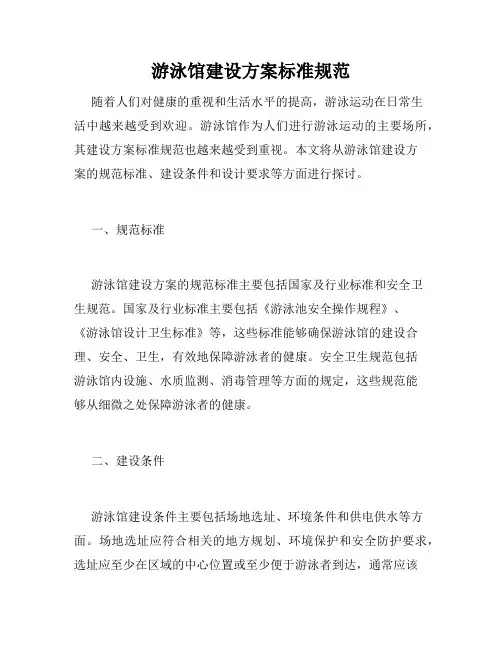 游泳馆建设方案标准规范

随着人们对健康的重视和生活水平的提高，游泳运动在日常生活中越来越受到欢迎。游泳馆作为人们进行游泳运动的主要场所，其建设方案标准规范也越来越受到重视。本文将从游泳馆建设方案的规范标准、建设条件和设计要求等方面进行探讨。

一、规范标准

游泳馆建设方案的规范标准主要包括国家及行业标准和安全卫生规范。国家及行业标准主要包括《游泳池安全操作规程》、《游泳馆设计卫生标准》等，这些标准能够确保游泳馆的建设合理、安全、卫生，有效地保障游泳者的健康。安全卫生规范包括游泳馆内设施、水质监测、消毒管理等方面的规定，这些规范能够从细微之处保障游泳者的健康。

二、建设条件

游泳馆建设条件主要包括场地选址、环境条件和供电供水等方面。场地选址应符合相关的地方规划、环境保护和安全防护要求，选址应至少在区域的中心位置或至少便于游泳者到达，通常应该